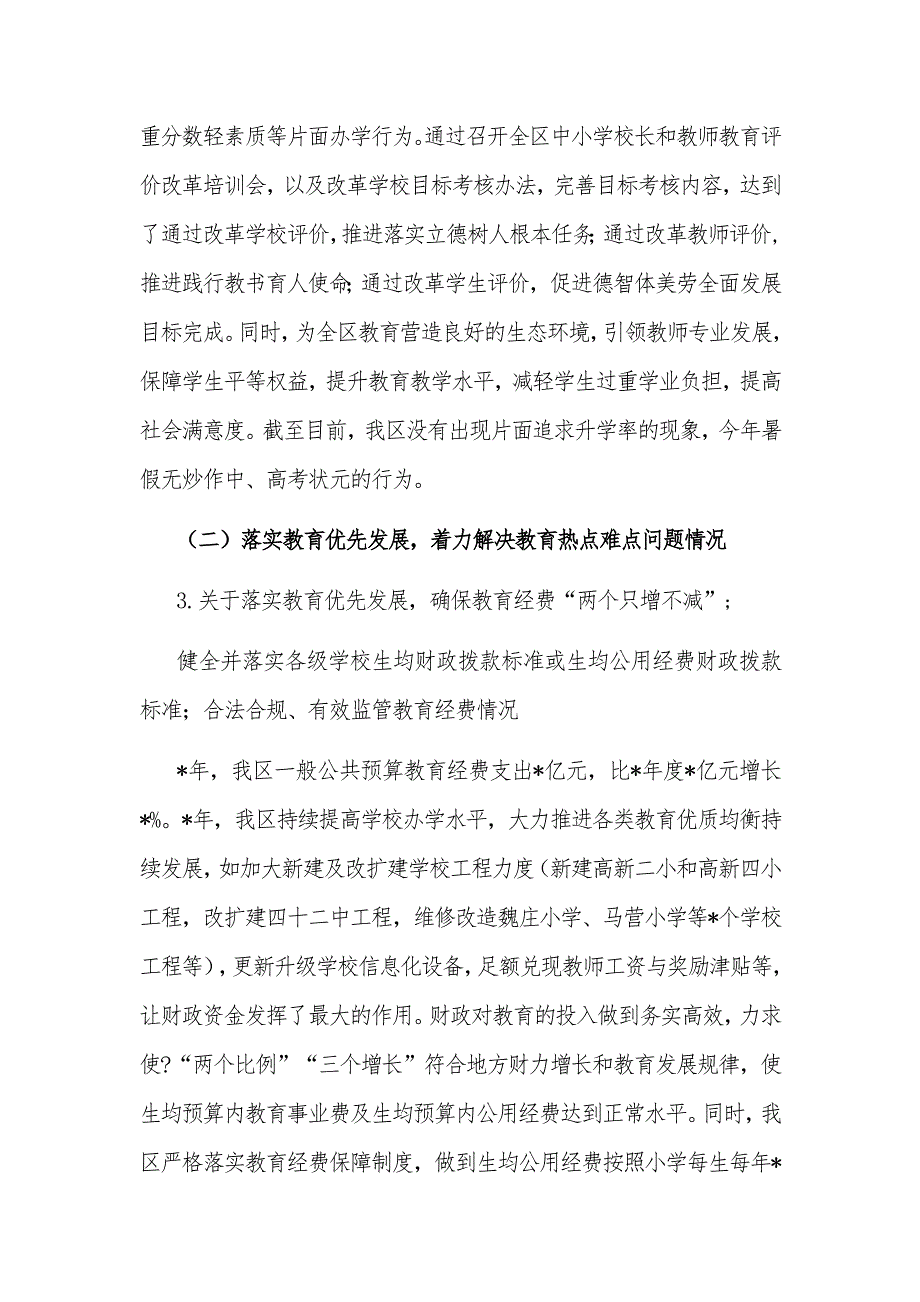 重分数轻素质等片面办学行为。通过召开全区中小学校长和教师教育评价改革培训会，以及改革学校目标考核办法，完善目标考核内容，达到了通过改革学校评价，推进落实立德树人根本任务;通过改革教师评价，推进践行教书育人使命;通过改革学生评价，促进德智体美劳全面发展目标完成。同时，为全区教育营造良好的生态环境，引领教师专业发展，保障学生平等权益，提升教育教学水平，减轻学生过重学业负担，提高社会满意度。截至目前，我区没有出现片面追求升学率的现象，今年暑假无炒作中、高考状元的行为。

（二）落实教育优先发展，着力解决教育热点难点问题情况

3.关于落实教育优先发展，确保教育经费“两个只增不减”；

健全并落实各级学校生均财政拨款标准或生均公用经费财政拨款标准；合法合规、有效监管教育经费情况

*年，我区一般公共预算教育经费支出*亿元，比*年度*亿元增长*%。*年，我区持续提高学校办学水平，大力推进各类教育优质均衡持续发展，如加大新建及改扩建学校工程力度（新建高新二小和高新四小工程，改扩建四十二中工程，维修改造魏庄小学、马营小学等*个学校工程等），更新升级学校信息化设备，足额兑现教师工资与奖励津贴等，让财政资金发挥了最大的作用。财政对教育的投入做到务实高效，力求使?“两个比例”“三个增长”符合地方财力增长和教育发展规律，使生均预算内教育事业费及生均预算内公用经费达到正常水平。同时，我区严格落实教育经费保障制度，做到生均公用经费按照小学每生每年*